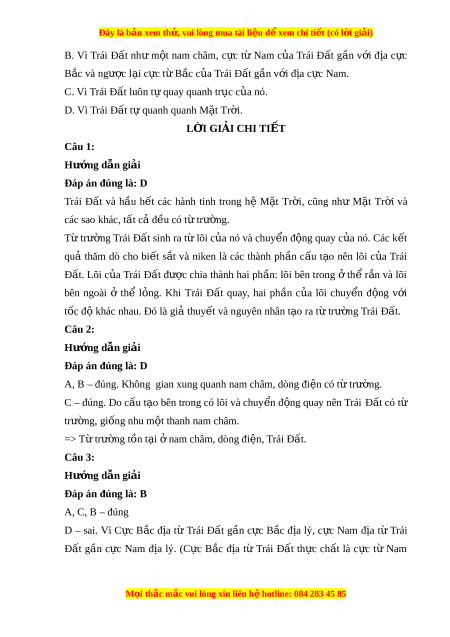 Đây là bản xem thử, vui lòng mua tài liệu để xem chi tiết (có lời giải)

B. Vì Trái Đất như một nam châm, cực từ Nam của Trái Đất gần với địa cực Bắc và ngược lại cực từ Bắc của Trái Đất gần với địa cực Nam.

C. Vì Trái Đất luôn tự quay quanh trục của nó.

D. Vì Trái Đất tự quanh quanh Mặt Trời.

LỜI GIẢI CHI TIẾT

Câu 1:

Hướng dẫn giải

Đáp án đúng là: D

Trái Đất và hầu hết các hành tinh trong hệ Mặt Trời, cũng như Mặt Trời và các sao khác, tất cả đều có từ trường.

Từ trường Trái Đất sinh ra từ lõi của nó và chuyển động quay của nó. Các kết quả thăm dò cho biết sắt và niken là các thành phần cấu tạo nên lõi của Trái Đất. Lõi của Trái Đất được chia thành hai phần: lõi bên trong ở thể rắn và lõi bên ngoài ở thể lỏng. Khi Trái Đất quay, hai phần của lõi chuyển động với tốc độ khác nhau. Đó là giả thuyết và nguyên nhân tạo ra từ trường Trái Đất.

Câu 2:

Hướng dẫn giải

Đáp án đúng là: D

A, B – đúng. Không gian xung quanh nam châm, dòng điện có từ trường.

C – đúng. Do cấu tạo bên trong có lõi và chuyển động quay nên Trái Đất có từ trường, giống nhu một thanh nam châm.

=> Từ trường tồn tại ở nam châm, dòng điện, Trái Đất.

Câu 3:

Hướng dẫn giải

Đáp án đúng là: B

A, C, B – đúng

D – sai. Vì Cực Bắc địa từ Trái Đất gần cực Bắc địa lý, cực Nam địa từ Trái Đất gần cực Nam địa lý. (Cực Bắc địa từ Trái Đất thực chất là cực từ Nam

Mọi thắc mắc vui lòng xin liên hệ hotline: 084 283 45 85